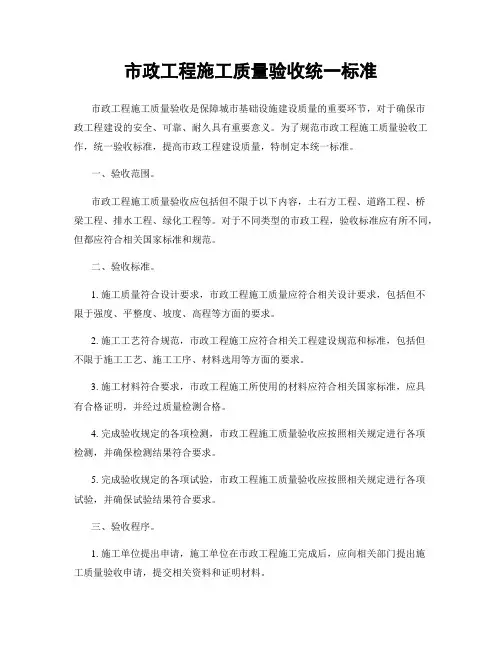 市政工程施工质量验收统一标准

市政工程施工质量验收是保障城市基础设施建设质量的重要环节，对于确保市政工程建设的安全、可靠、耐久具有重要意义。为了规范市政工程施工质量验收工作，统一验收标准，提高市政工程建设质量，特制定本统一标准。

一、验收范围。

市政工程施工质量验收应包括但不限于以下内容，土石方工程、道路工程、桥梁工程、排水工程、绿化工程等。对于不同类型的市政工程，验收标准应有所不同，但都应符合相关国家标准和规范。

二、验收标准。

1. 施工质量符合设计要求，市政工程施工质量应符合相关设计要求，包括但不限于强度、平整度、坡度、高程等方面的要求。

2. 施工工艺符合规范，市政工程施工应符合相关工程建设规范和标准，包括但不限于施工工艺、施工工序、材料选用等方面的要求。

3. 施工材料符合要求，市政工程施工所使用的材料应符合相关国家标准，应具有合格证明，并经过质量检测合格。

4. 完成验收规定的各项检测，市政工程施工质量验收应按照相关规定进行各项检测，并确保检测结果符合要求。

5. 完成验收规定的各项试验，市政工程施工质量验收应按照相关规定进行各项试验，并确保试验结果符合要求。

三、验收程序。

1. 施工单位提出申请，施工单位在市政工程施工完成后，应向相关部门提出施工质量验收申请，提交相关资料和证明材料。